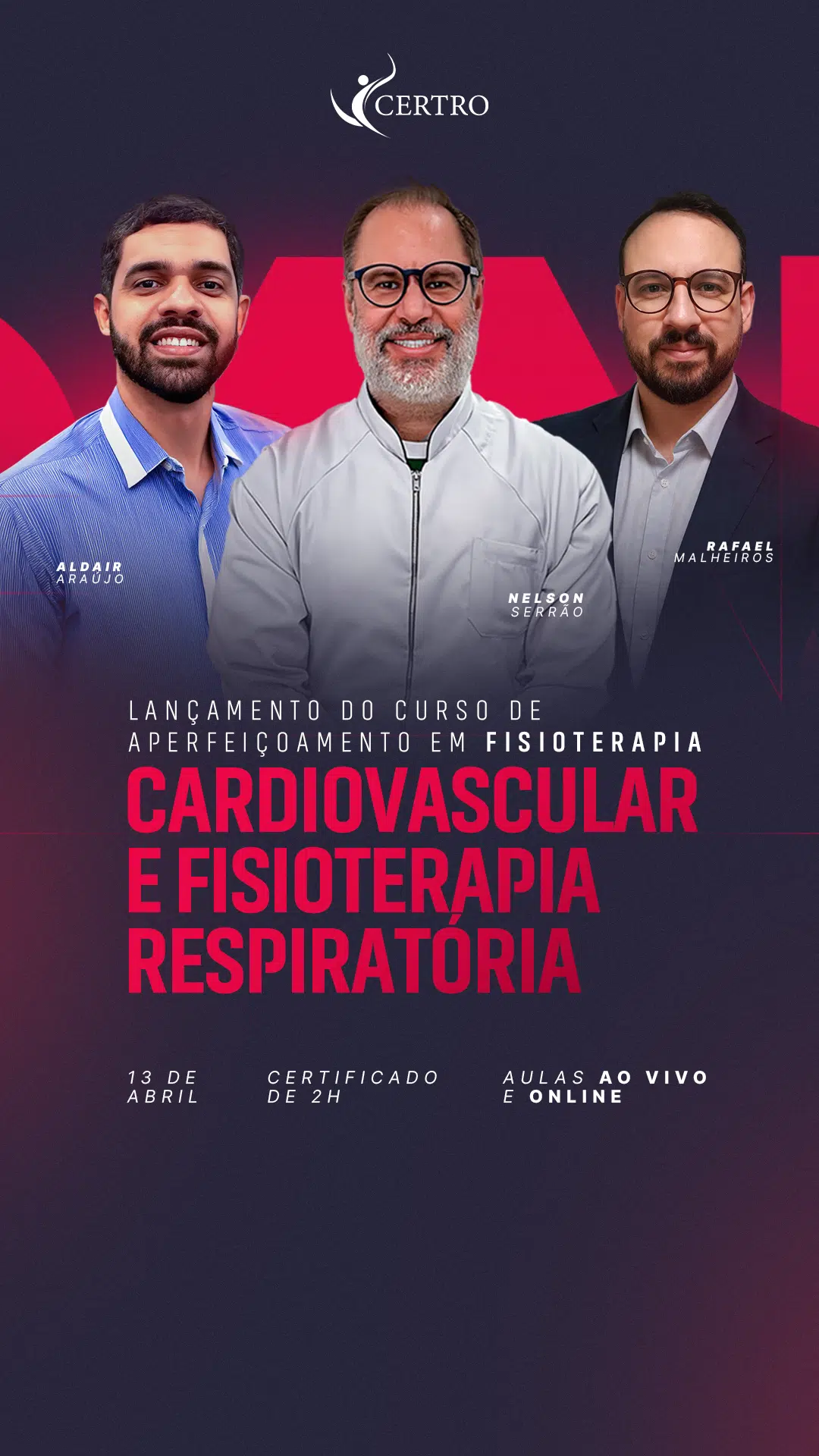 CERTRO

ALDAIR
ARAÚJO

NELSON
SERRÃO

RAFAEL
MALHEIROS

LANÇAMENTO DO CURSO DE APERFEIÇOAMENTO EM FISIOTERAPIA

CARDIOVASCULAR E FISIOTERAPIA RESPIRATÓRIA

13 DE
ABRIL

CERTIFICADO
DE 2H

AULAS AO VIVO
E ONLINE